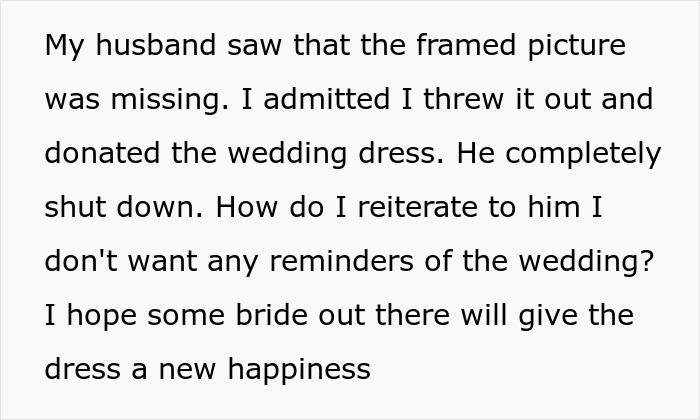 My husband saw that the framed picture was missing. I admitted I threw it out and donated the wedding dress. He completely shut down. How do I reiterate to him I don't want any reminders of the wedding? I hope some bride out there will give the dress a new happiness